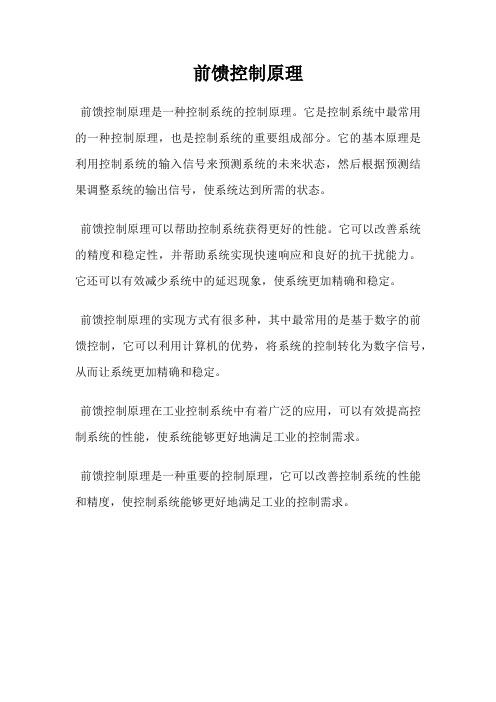 前馈控制原理

前馈控制原理是一种控制系统的控制原理。它是控制系统中最常用的一种控制原理，也是控制系统的重要组成部分。它的基本原理是利用控制系统的输入信号来预测系统的未来状态，然后根据预测结果调整系统的输出信号，使系统达到所需的状态。

前馈控制原理可以帮助控制系统获得更好的性能。它可以改善系统的精度和稳定性，并帮助系统实现快速响应和良好的抗干扰能力。它还可以有效减少系统中的延迟现象，使系统更加精确和稳定。

前馈控制原理的实现方式有很多种，其中最常用的是基于数字的前馈控制，它可以利用计算机的优势，将系统的控制转化为数字信号，从而让系统更加精确和稳定。

前馈控制原理在工业控制系统中有着广泛的应用，可以有效提高控制系统的性能，使系统能够更好地满足工业的控制需求。

前馈控制原理是一种重要的控制原理，它可以改善控制系统的性能和精度，使控制系统能够更好地满足工业的控制需求。